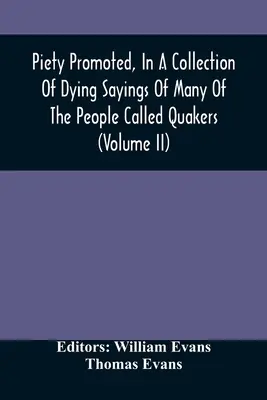 Piety Promoted, In A Collection Of Dying Sayings Of Many Of The People Called Quakers (Volume II)

Editors: William Evans
Thomas Evans